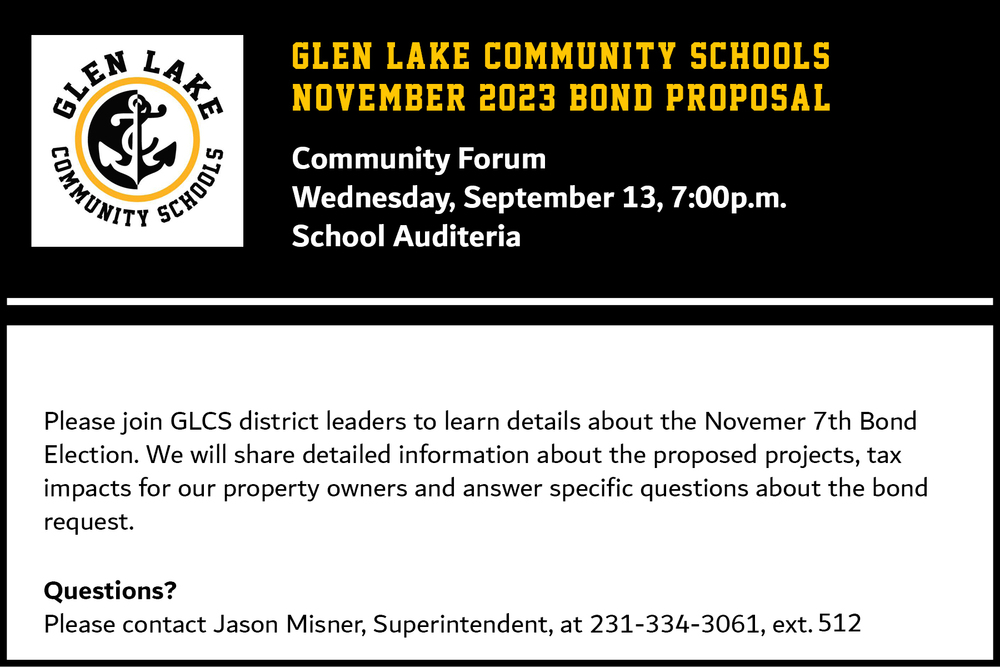 GLEN LAKE
COMMUNITY SCHOOLS

GLEN LAKE COMMUNITY SCHOOLS
NOVEMBER 2023 BOND PROPOSAL

Community Forum
Wednesday, September 13, 7:00p.m.
School Auditeria

Please join GLCS district leaders to learn details about the Novemer 7th Bond Election. We will share detailed information about the proposed projects, tax impacts for our property owners and answer specific questions about the bond request.

Questions?
Please contact Jason Misner, Superintendent, at 231-334-3061, ext. 512